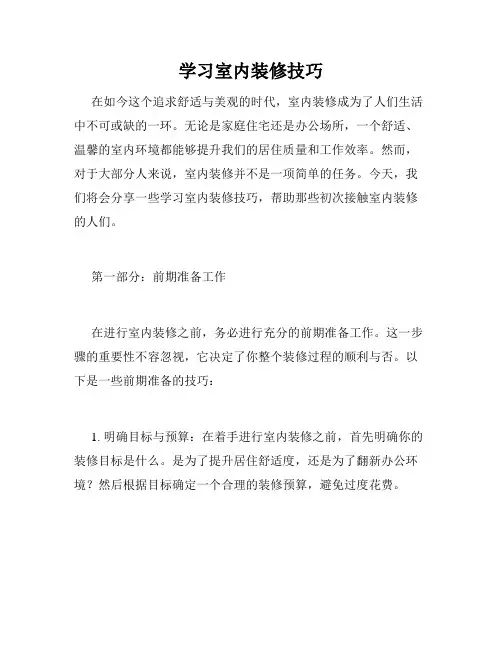 学习室内装修技巧

在如今这个追求舒适与美观的时代，室内装修成为了人们生活中不可或缺的一环。无论是家庭住宅还是办公场所，一个舒适、温馨的室内环境都能够提升我们的居住质量和工作效率。然而，对于大部分人来说，室内装修并不是一项简单的任务。今天，我们将会分享一些学习室内装修技巧，帮助那些初次接触室内装修的人们。

第一部分：前期准备工作

在进行室内装修之前，务必进行充分的前期准备工作。这一步骤的重要性不容忽视，它决定了你整个装修过程的顺利与否。以下是一些前期准备的技巧：

1. 明确目标与预算：在着手进行室内装修之前，首先明确你的装修目标是什么。是为了提升居住舒适度，还是为了翻新办公环境？然后根据目标确定一个合理的装修预算，避免过度花费。